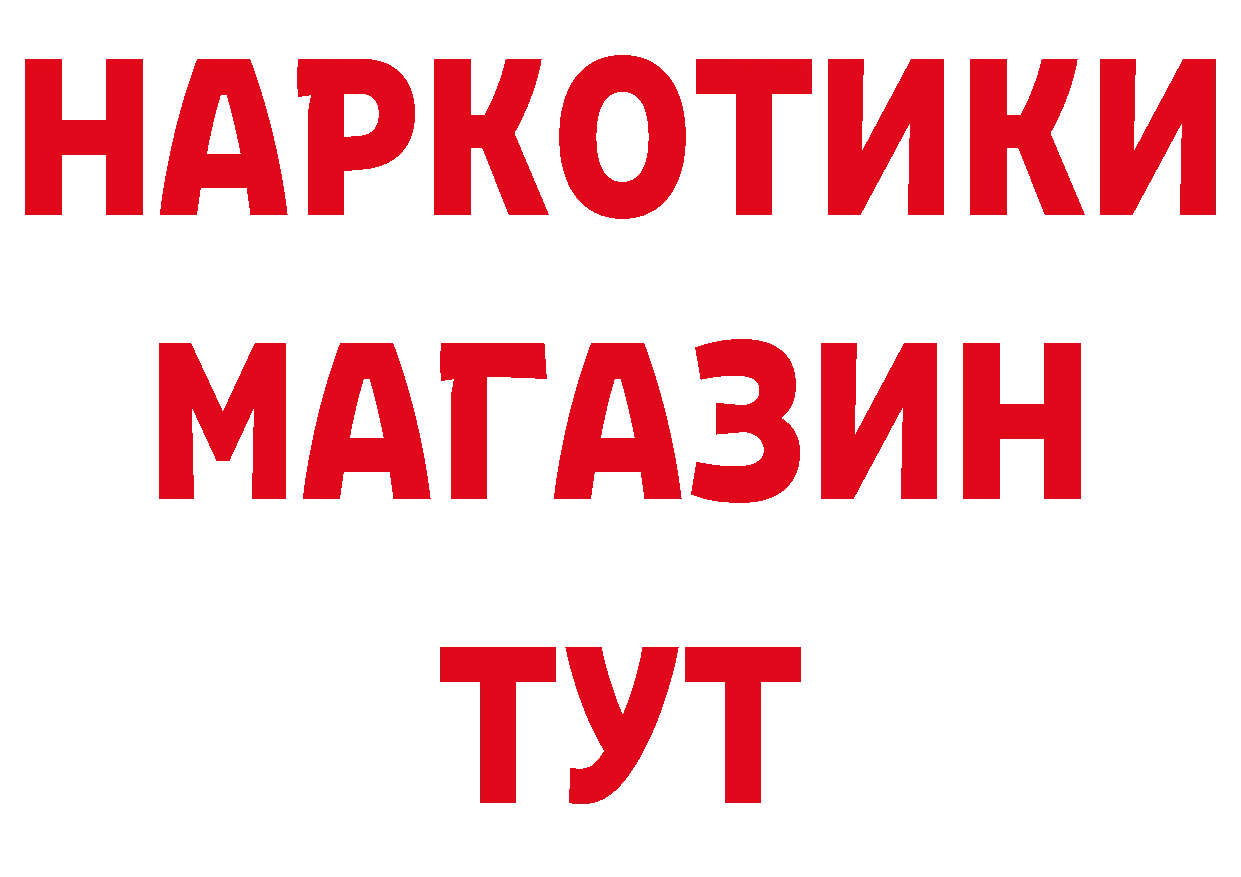 НАРКОТИКИ
МАГАЗИН
ТУТ